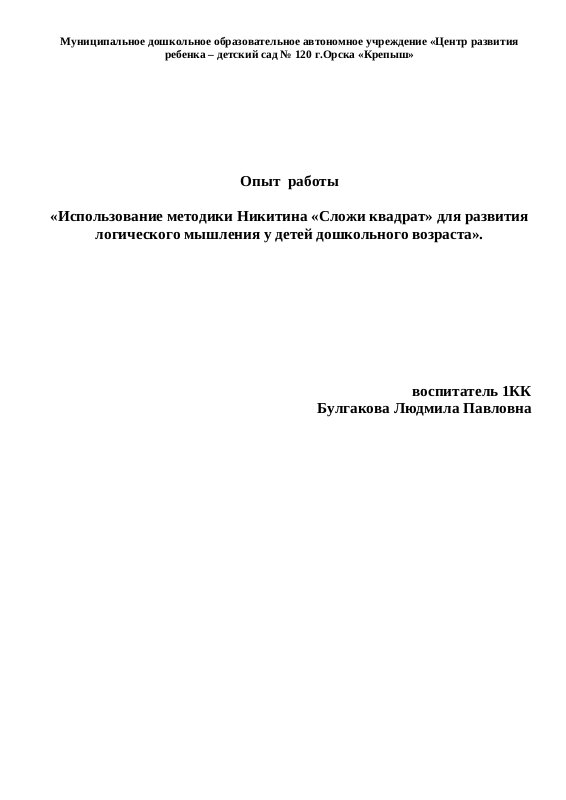 Муниципальное дошкольное образовательное автономное учреждение «Центр развития ребенка – детский сад № 120 г.Орска «Крепыш»

Опыт работы

«Использование методики Никитина «Сложи квадрат» для развития логического мышления у детей дошкольного возраста».

воспитатель 1КК
Булгакова Людмила Павловна